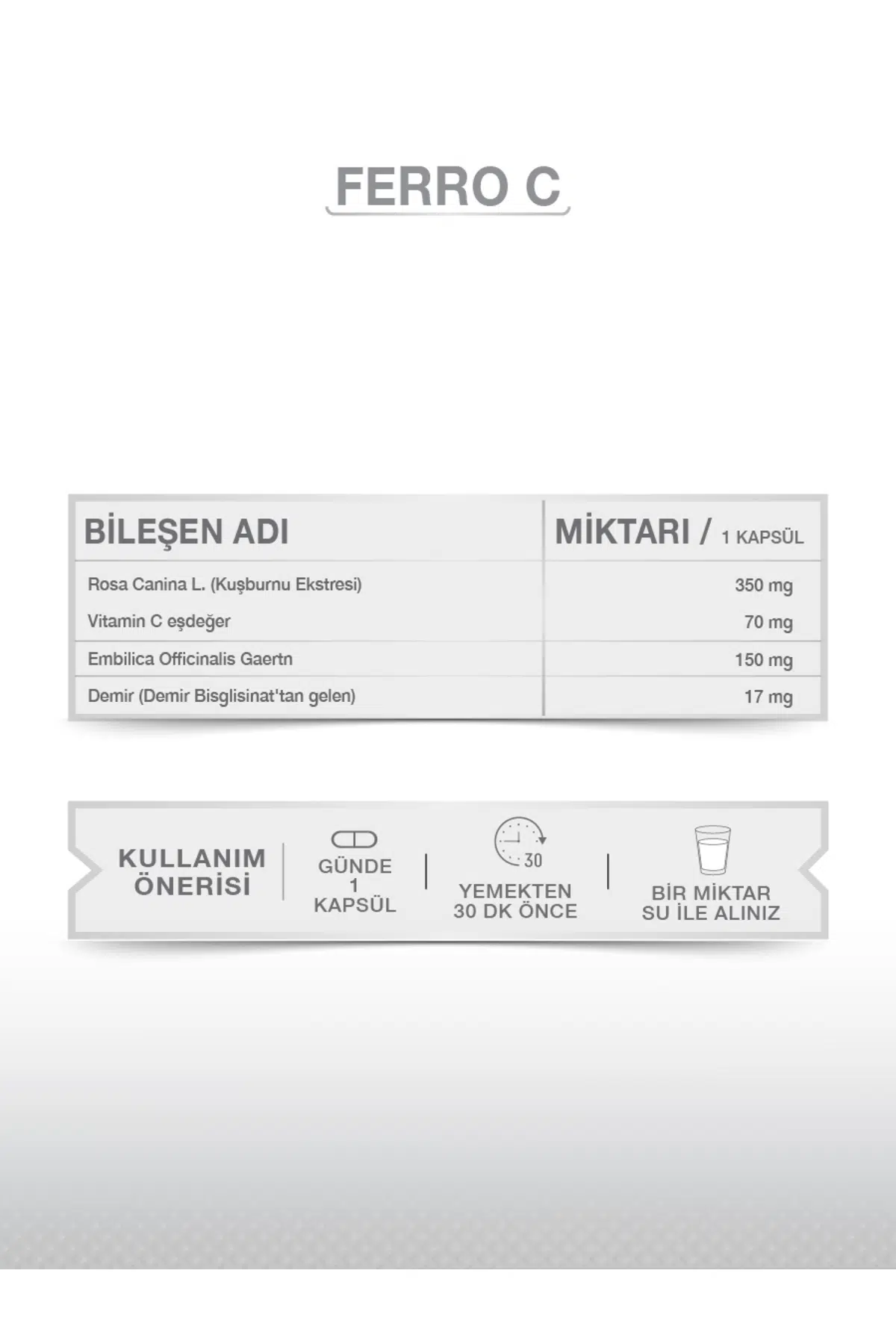 FERRO C

| BİLEŞEN ADI | MİKTARI / 1 KAPSÜL |
|---|---|
| Rosa Canina L. (Kuşburnu Ekstresi) | 350 mg |
| Vitamin C eşdeğer | 70 mg |
| Embilica Officinalis Gaertn | 150 mg |
| Demir (Demir Bisglisinat'tan gelen) | 17 mg |

KULLANIM ÖNERİSİ

GÜNDE 1 KAPSÜL

30

YEMEKTEN 30 DK ÖNCE

BİR MİKTAR SU İLE ALINIZ